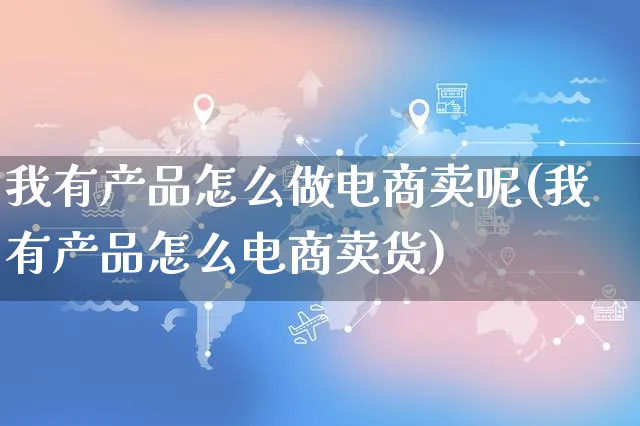 我有产品怎么做电商卖呢(我有产品怎么电商卖货)